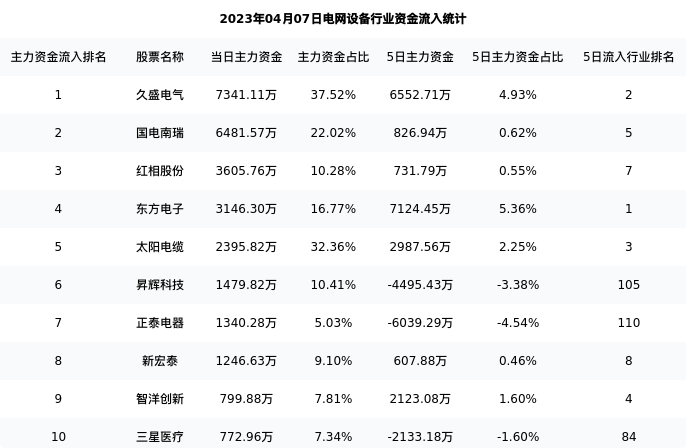 2023年04月07日电网设备行业资金流入统计

| 主力资金流入排名 | 股票名称 | 当日主力资金 | 主力资金占比 | 5日主力资金 | 5日主力资金占比 | 5日流入行业排名 |
|---|---|---|---|---|---|---|
| 1 | 久盛电气 | 7341.11万 | 37.52% | 6552.71万 | 4.93% | 2 |
| 2 | 国电南瑞 | 6481.57万 | 22.02% | 826.94万 | 0.62% | 5 |
| 3 | 红相股份 | 3605.76万 | 10.28% | 731.79万 | 0.55% | 7 |
| 4 | 东方电子 | 3146.30万 | 16.77% | 7124.45万 | 5.36% | 1 |
| 5 | 太阳电缆 | 2395.82万 | 32.36% | 2987.56万 | 2.25% | 3 |
| 6 | 昇辉科技 | 1479.82万 | 10.41% | -4495.43万 | -3.38% | 105 |
| 7 | 正泰电器 | 1340.28万 | 5.03% | -6039.29万 | -4.54% | 110 |
| 8 | 新宏泰 | 1246.63万 | 9.10% | 607.88万 | 0.46% | 8 |
| 9 | 智洋创新 | 799.88万 | 7.81% | 2123.08万 | 1.60% | 4 |
| 10 | 三星医疗 | 772.96万 | 7.34% | -2133.18万 | -1.60% | 84 |